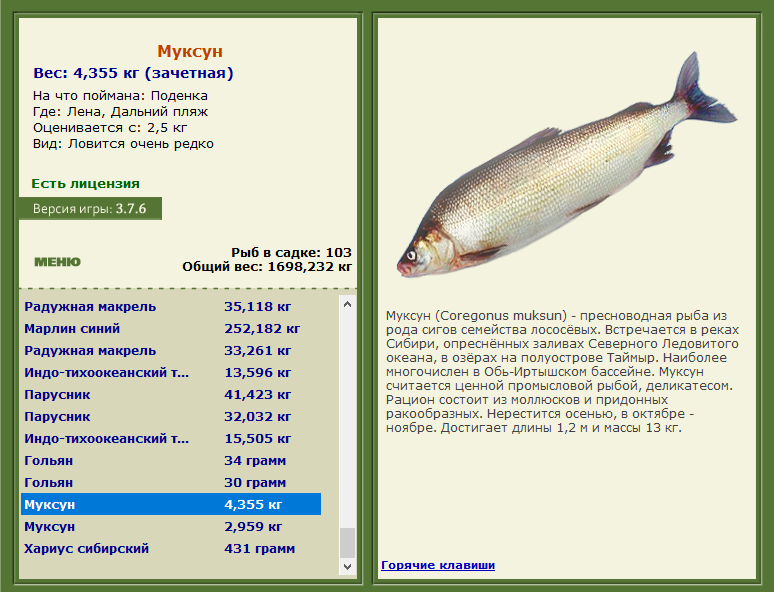 Муксун
Вес: 4,355 кг (зачетная)

На что поймана: Поденка
Где: Лена, Дальний пляж
Оценивается с: 2,5 кг
Вид: Ловится очень редко

Есть лицензия

Версия игры: 3.7.6

МЕНЮ

Рыб в садке: 103
Общий вес: 1698,232 кг

| | |
|---|---|
| Радужная макрель | 35,118 кг |
| Марлин синий | 252,182 кг |
| Радужная макрель | 33,261 кг |
| Индо-тихоокеанский т... | 13,596 кг |
| Парусник | 41,423 кг |
| Парусник | 32,032 кг |
| Индо-тихоокеанский т... | 15,505 кг |
| Гольян | 34 грамм |
| Гольян | 30 грамм |
| Муксун | 4,355 кг |
| Муксун | 2,959 кг |
| Хариус сибирский | 431 грамм |

Муксун (Coregonus muksun) - пресноводная рыба из рода сигов семейства лососёвых. Встречается в реках Сибири, опреснённых заливах Северного Ледовитого океана, в озёрах на полуострове Таймыр. Наиболее многочислен в Обь-Иртышском бассейне. Муксун считается ценной промысловой рыбой, деликатесом. Рацион состоит из моллюсков и придонных ракообразных. Нерестится осенью, в октябре - ноябре. Достигает длины 1,2 м и массы 13 кг.

Горячие клавиши